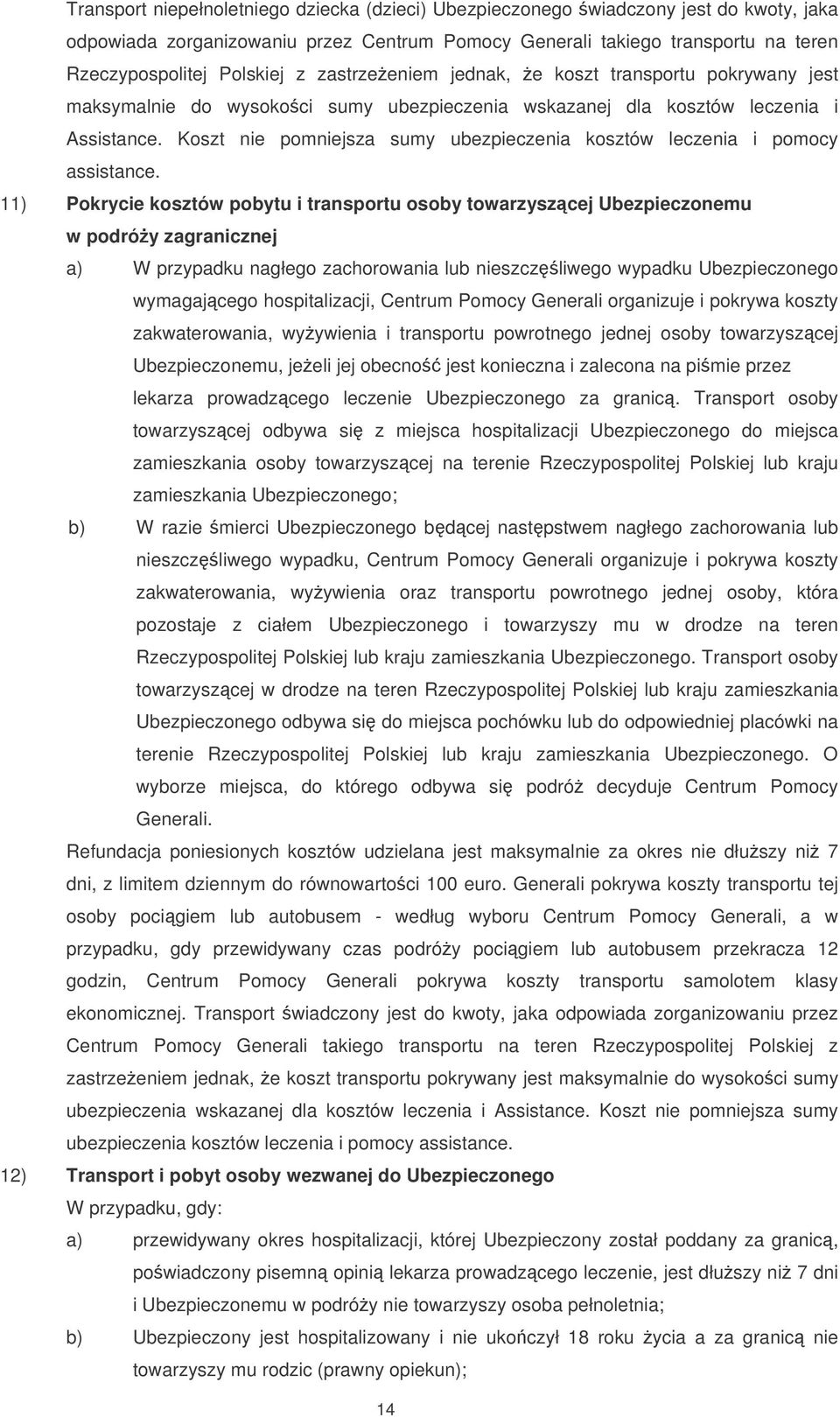 Transport niepełnoletniego dziecka (dzieci) Ubezpieczonego świadczony jest do kwoty, jaka odpowiada zorganizowaniu przez Centrum Pomocy Generali takiego transportu na teren Rzeczypospolitej Polskiej z zastrzeżeniem jednak, że koszt transportu pokrywany jest maksymalnie do wysokości sumy ubezpieczenia wskazanej dla kosztów leczenia i Assistance. Koszt nie pomniejsza sumy ubezpieczenia kosztów leczenia i pomocy assistance.

11) Pokrycie kosztów pobytu i transportu osoby towarzyszącej Ubezpieczonemu w podróży zagranicznej

a) W przypadku nagłego zachorowania lub nieszczęśliwego wypadku Ubezpieczonego wymagającego hospitalizacji, Centrum Pomocy Generali organizuje i pokrywa koszty zakwaterowania, wyżywienia i transportu powrotnego jednej osoby towarzyszącej Ubezpieczonemu, jeżeli jej obecność jest konieczna i zalecona na piśmie przez lekarza prowadzącego leczenie Ubezpieczonego za granicą. Transport osoby towarzyszącej odbywa się z miejsca hospitalizacji Ubezpieczonego do miejsca zamieszkania osoby towarzyszącej na terenie Rzeczypospolitej Polskiej lub kraju zamieszkania Ubezpieczonego;

b) W razie śmierci Ubezpieczonego będącej następstwem nagłego zachorowania lub nieszczęśliwego wypadku, Centrum Pomocy Generali organizuje i pokrywa koszty zakwaterowania, wyżywienia oraz transportu powrotnego jednej osoby, która pozostaje z ciałem Ubezpieczonego i towarzyszy mu w drodze na teren Rzeczypospolitej Polskiej lub kraju zamieszkania Ubezpieczonego. Transport osoby towarzyszącej w drodze na teren Rzeczypospolitej Polskiej lub kraju zamieszkania Ubezpieczonego odbywa się do miejsca pochówku lub do odpowiedniej placówki na terenie Rzeczypospolitej Polskiej lub kraju zamieszkania Ubezpieczonego. O wyborze miejsca, do którego odbywa się podróż decyduje Centrum Pomocy Generali.

Refundacja poniesionych kosztów udzielana jest maksymalnie za okres nie dłuższy niż 7 dni, z limitem dziennym do równowartości 100 euro. Generali pokrywa koszty transportu tej osoby pociągiem lub autobusem - według wyboru Centrum Pomocy Generali, a w przypadku, gdy przewidywany czas podróży pociągiem lub autobusem przekracza 12 godzin, Centrum Pomocy Generali pokrywa koszty transportu samolotem klasy ekonomicznej. Transport świadczony jest do kwoty, jaka odpowiada zorganizowaniu przez Centrum Pomocy Generali takiego transportu na teren Rzeczypospolitej Polskiej z zastrzeżeniem jednak, że koszt transportu pokrywany jest maksymalnie do wysokości sumy ubezpieczenia wskazanej dla kosztów leczenia i Assistance. Koszt nie pomniejsza sumy ubezpieczenia kosztów leczenia i pomocy assistance.

12) Transport i pobyt osoby wezwanej do Ubezpieczonego

W przypadku, gdy:

a) przewidywany okres hospitalizacji, której Ubezpieczony został poddany za granicą, poświadczony pisemną opinią lekarza prowadzącego leczenie, jest dłuższy niż 7 dni i Ubezpieczonemu w podróży nie towarzyszy osoba pełnoletnia;

b) Ubezpieczony jest hospitalizowany i nie ukończył 18 roku życia a za granicą nie towarzyszy mu rodzic (prawny opiekun);

14